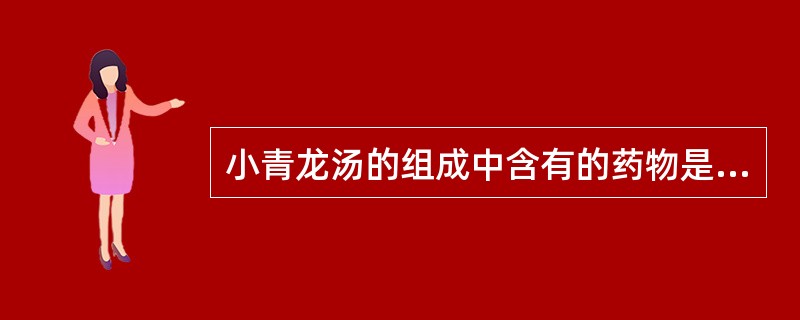 小青龙汤的组成中含有的药物是...